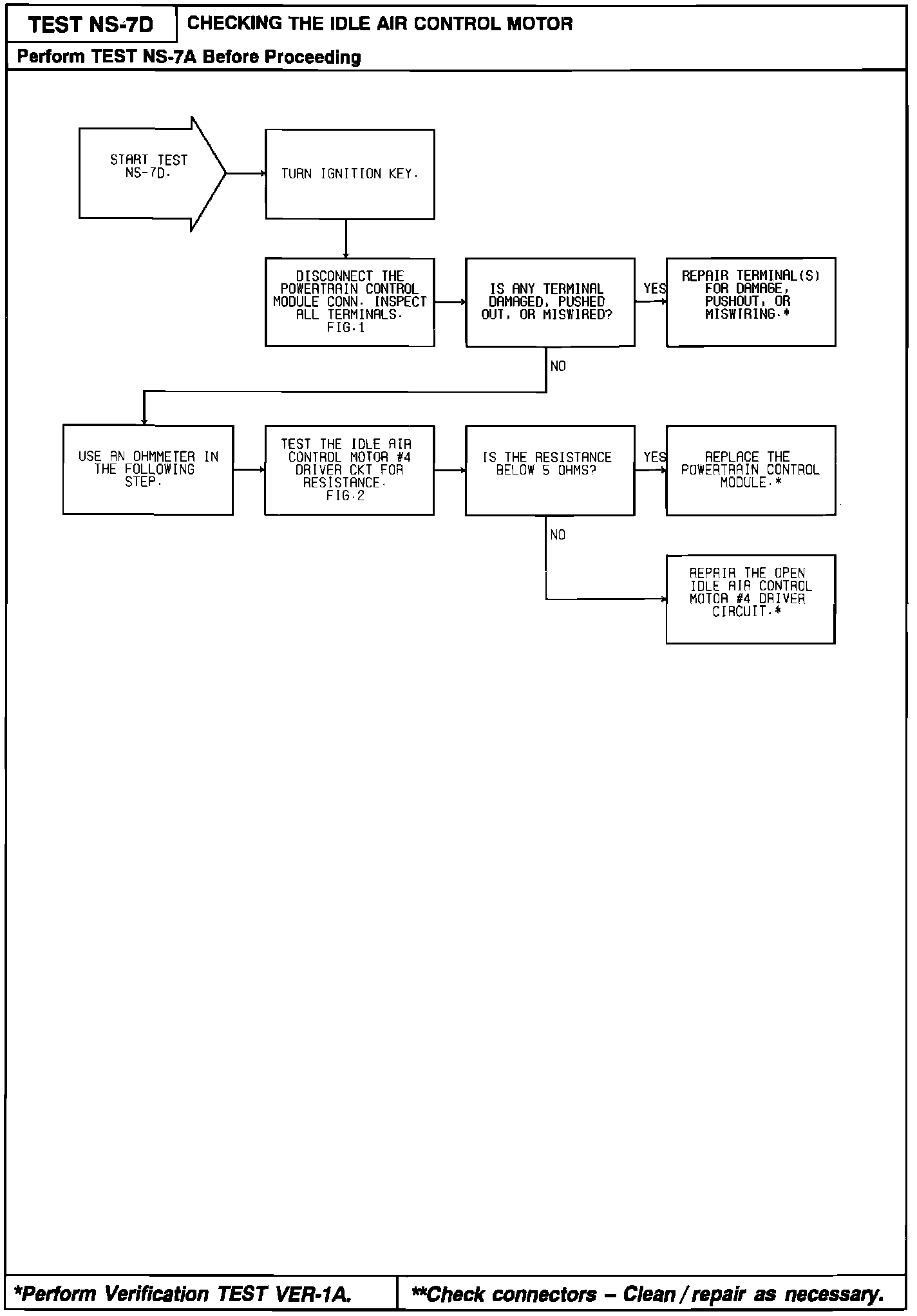 TEST NS-7D

CHECKING THE IDLE AIR CONTROL MOTOR

Perform TEST NS-7A Before Proceeding

START TEST NS-7D.

TURN IGNITION KEY.

DISCONNECT THE POWERTRAIN CONTROL MODULE CONN. INSPECT ALL TERMINALS. FIG.1

IS ANY TERMINAL DAMAGED, PUSHED OUT, OR MISWIRED?

YES

REPAIR TERMINAL(S) FOR DAMAGE, PUSHOUT, OR MISWIRING.*

NO

USE AN OHMMETER IN THE FOLLOWING STEP.

TEST THE IDLE AIR CONTROL MOTOR #4 DRIVER CKT FOR RESISTANCE. FIG.2

IS THE RESISTANCE BELOW 5 OHMS?

YES

REPLACE THE POWERTRAIN CONTROL MODULE.*

NO

REPAIR THE OPEN IDLE AIR CONTROL MOTOR #4 DRIVER CIRCUIT.*

*Perform Verification TEST VER-1A.

**Check connectors – Clean / repair as necessary.